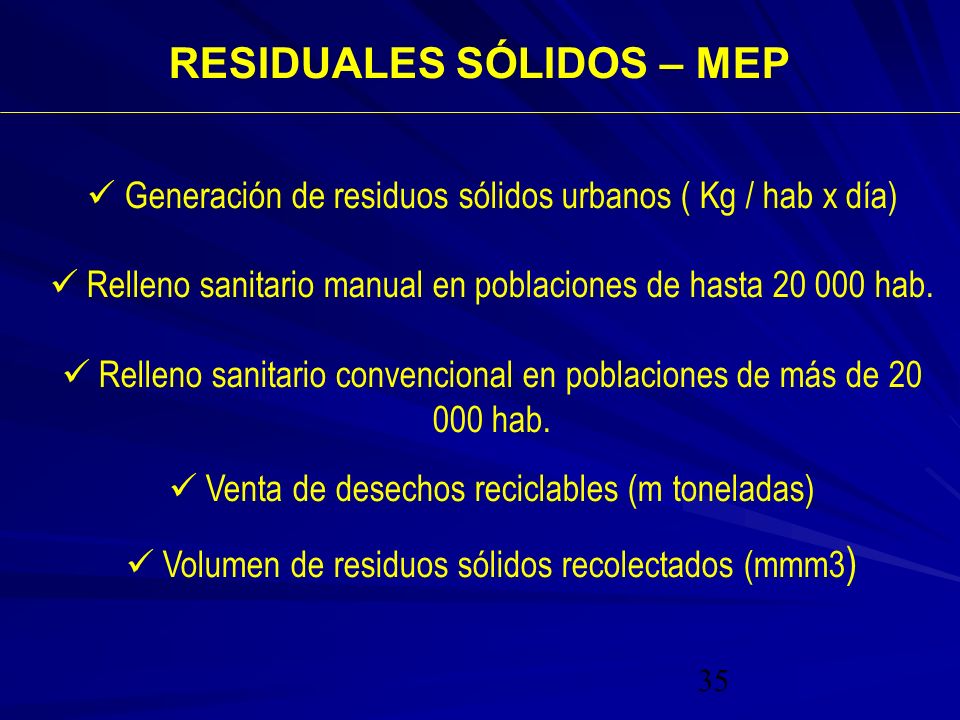 RESIDUALES SÓLIDOS – MEP

✓ Generación de residuos sólidos urbanos ( Kg / hab x día)

✓ Relleno sanitario manual en poblaciones de hasta 20 000 hab.

✓ Relleno sanitario convencional en poblaciones de más de 20 000 hab.

✓ Venta de desechos reciclables (m toneladas)

✓ Volumen de residuos sólidos recolectados (mmm3)

35